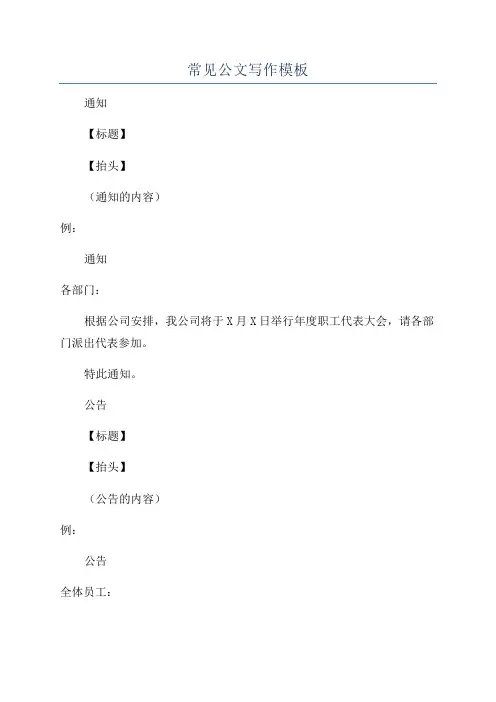 常见公文写作模板

通知

【标题】

【抬头】

（通知的内容）

例：

通知

各部门：

根据公司安排，我公司将于X月X日举行年度职工代表大会，请各部门派出代表参加。

特此通知。

公告

【标题】

【抬头】

（公告的内容）

例：

公告

全体员工：